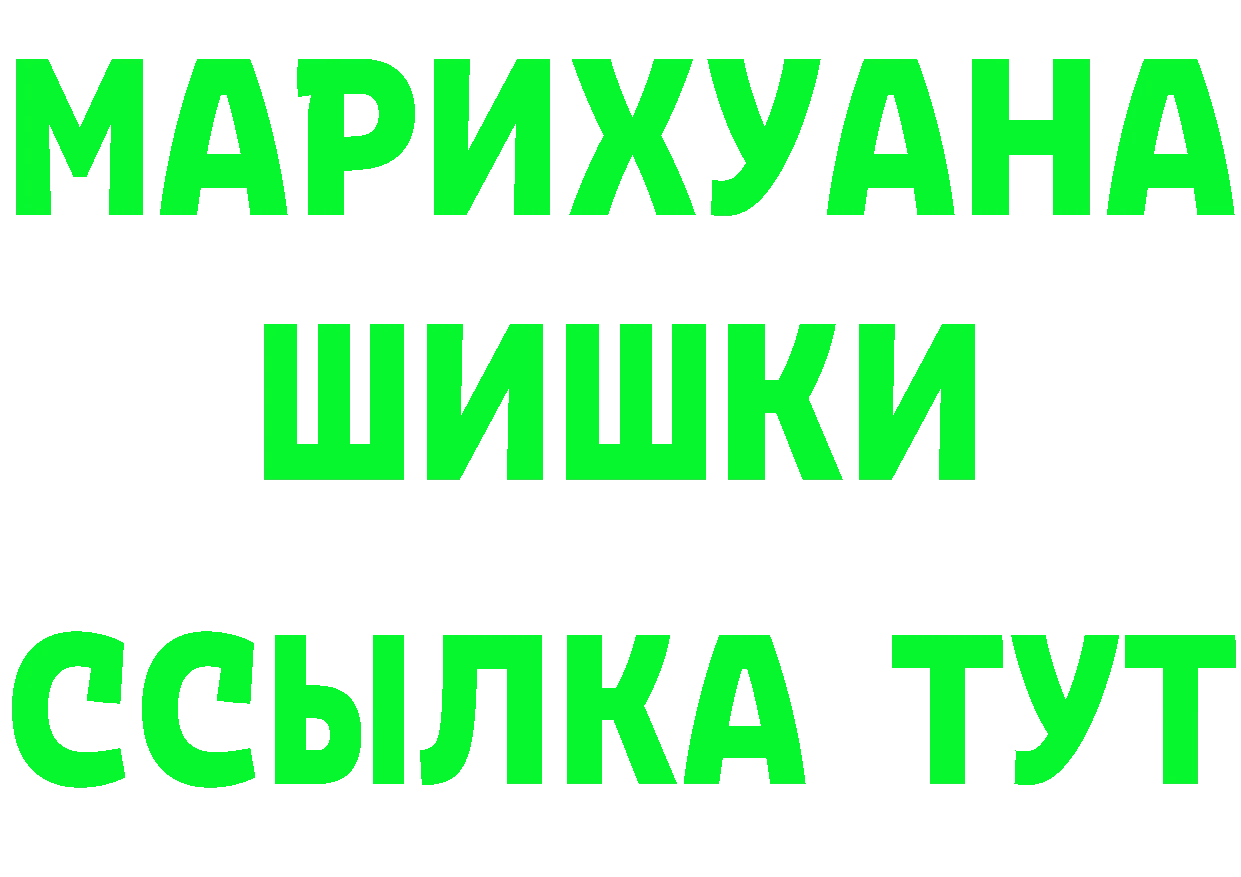 МАРИХУАНА
ШИШКИ
ССЫЛКА ТУТ